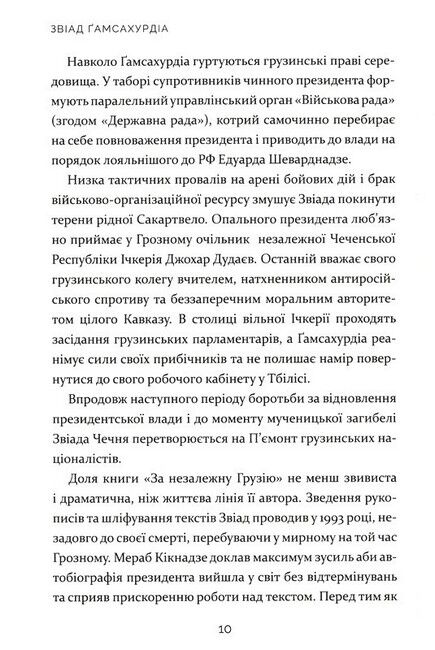 ЗВІАД ҐАМСАХУРДІА

Навколо Ґамсахурдіа гуртуються грузинські праві середовища. У таборі супротивників чинного президента формують паралельний управлінський орган «Військова рада» (згодом «Державна рада»), котрий самочинно перебирає на себе повноваження президента і приводить до влади на порядок лояльнішого до РФ Едуарда Шеварднадзе.

Низка тактичних провалів на арені бойових дій і брак військово-організаційної ресурсу змушує Звіада покинути терени рідної Сакартвело. Опального президента люб'язно приймає у Грозному очільник незалежної Чеченської Республіки Ічкерія Джохар Дудаєв. Останній вважає свого грузинського колегу вчителем, натхненником антиросійського спротиву та беззаперечним моральним авторитетом цілого Кавказу. В столиці вільної Ічкерії проходять засідання грузинських парламентарів, а Ґамсахурдіа реанімує сили своїх прибічників та не полишає намір повернутися до свого робочого кабінету у Тбілісі.

Впродовж наступного періоду боротьби за відновлення президентської влади і до моменту мученицької загибелі Звіада Чечня перетворюється на П'ємонт грузинських націоналістів.

Доля книги «За незалежну Грузію» не менш звивиста і драматична, ніж життєва лінія її автора. Зведення рукописів та шліфування текстів Звіад проводив у 1993 році, незадовго до своєї смерті, перебуваючи у мирному на той час Грозному. Мераб Кікнадзе доклав максимум зусиль аби автобіографія президента вийшла у світ без відтермінувань та сприяв прискоренню роботи над текстом. Перед тим як

10